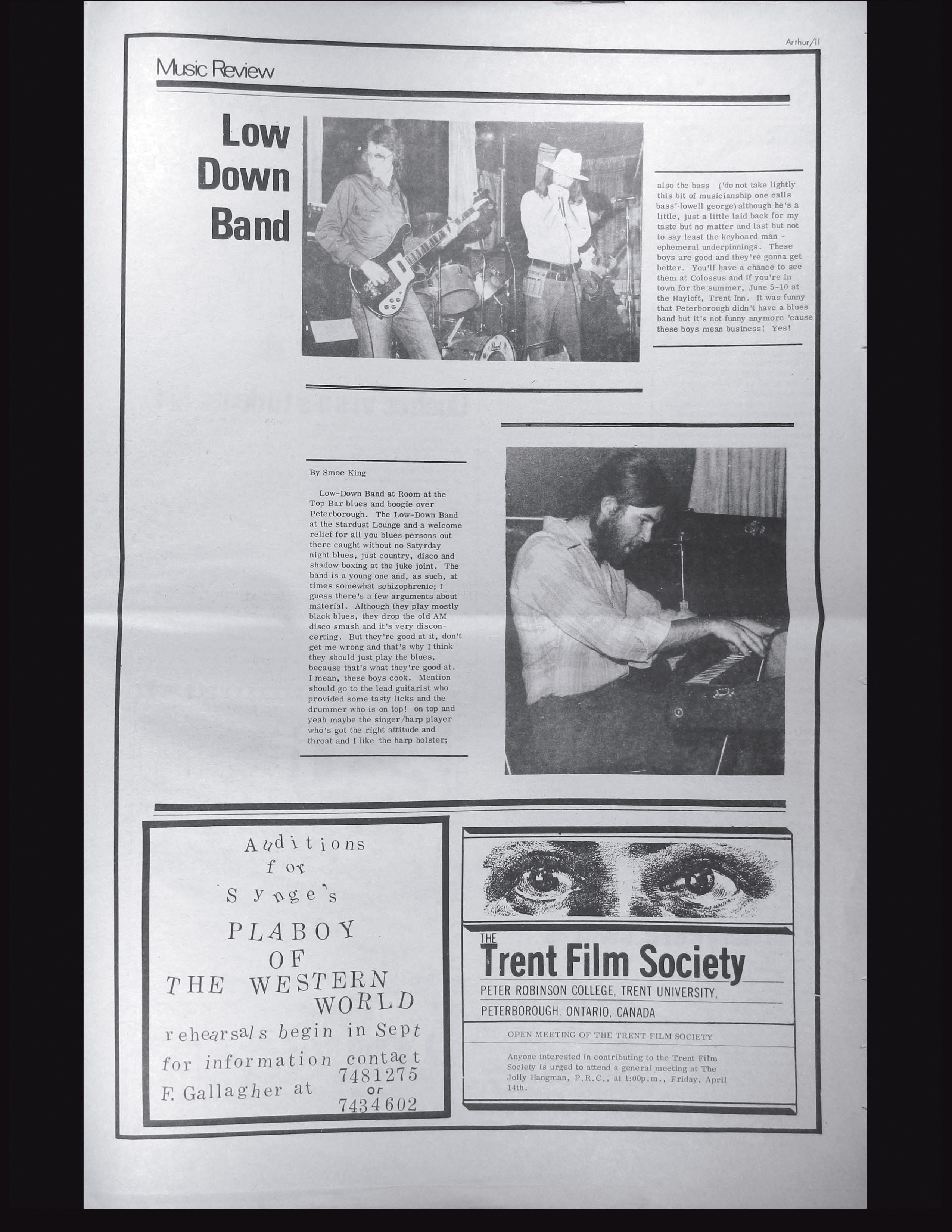 Arthur/11

Music Review

Low Down Band

By Smoe King

Low-Down Band at Room at the Top Bar blues and boogie over Peterborough. The Low-Down Band at the Stardust Lounge and a welcome relief for all you blues persons out there caught without no Satyrday night blues, just country, disco and shadow boxing at the juke joint. The band is a young one and, as such, at times somewhat schizophrenic; I guess there's a few arguments about material. Although they play mostly black blues, they drop the old AM disco smash and it's very disconcerting. But they're good at it, don't get me wrong and that's why I think they should just play the blues, because that's what they're good at. I mean, these boys cook. Mention should go to the lead guitarist who provided some tasty licks and the drummer who is on top! on top and yeah maybe the singer/harp player who's got the right attitude and throat and I like the harp holster;

also the bass ('do not take lightly this bit of musicianship one calls bass'-lowell george) although he's a little, just a little laid back for my taste but no matter and last but not to say least the keyboard man - ephemeral underpinnings. These boys are good and they're gonna get better. You'll have a chance to see them at Colossus and if you're in town for the summer, June 5-10 at the Hayloft, Trent Inn. It was funny that Peterborough didn't have a blues band but it's not funny anymore 'cause these boys mean business! Yes!

Auditions for Synge's PLABOY OF THE WESTERN WORLD rehearsals begin in Sept for information contact F. Gallagher at 7481275 or 7434602

THE Trent Film Society
PETER ROBINSON COLLEGE, TRENT UNIVERSITY, PETERBOROUGH, ONTARIO, CANADA

OPEN MEETING OF THE TRENT FILM SOCIETY

Anyone interested in contributing to the Trent Film Society is urged to attend a general meeting at The Jolly Hangman, P.R.C., at 1:00p.m., Friday, April 14th.